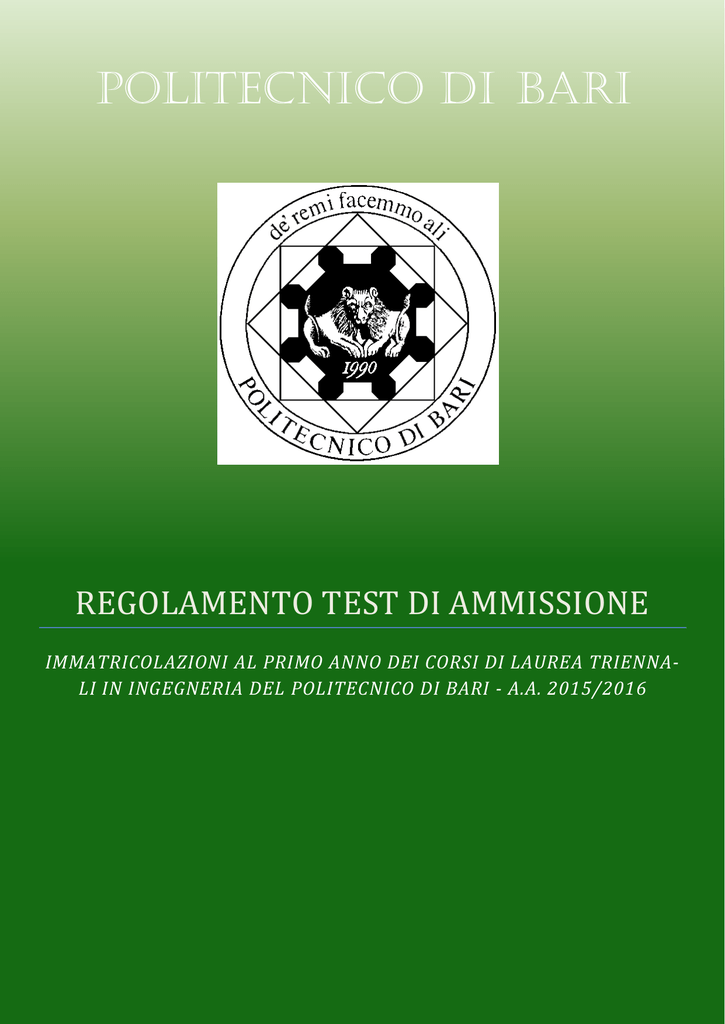 POLITECNICO DI BARI

de' remi facemmo ali

1990

POLITECNICO DI BARI

REGOLAMENTO TEST DI AMMISSIONE

IMMATRICOLAZIONI AL PRIMO ANNO DEI CORSI DI LAUREA TRIENNALI IN INGEGNERIA DEL POLITECNICO DI BARI - A.A. 2015/2016